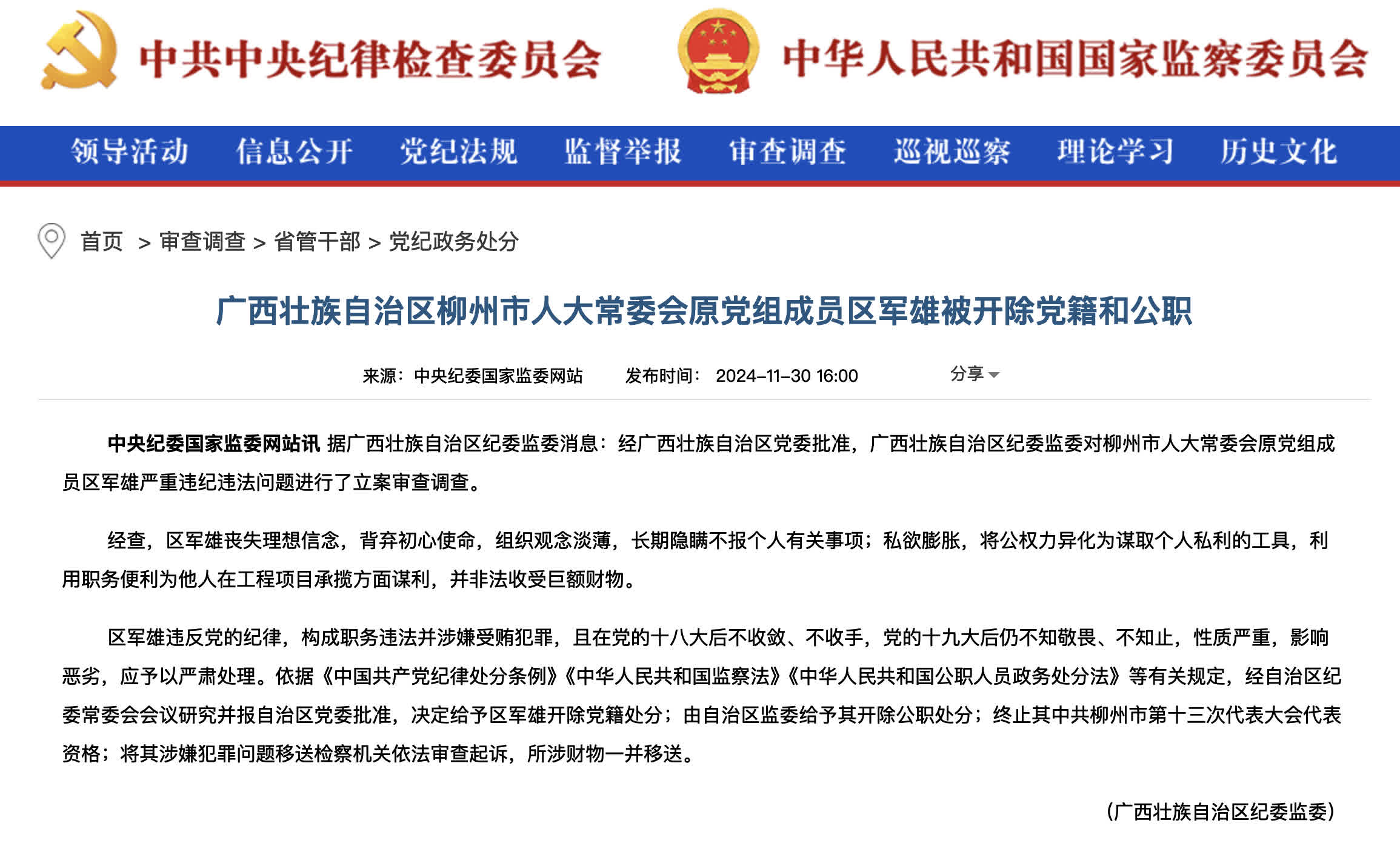 中共中央纪律检查委员会 中华人民共和国国家监察委员会

领导活动 信息公开 党纪法规 监督举报 审查调查 巡视巡察 理论学习 历史文化

首页 > 审查调查 > 省管干部 > 党纪政务处分

广西壮族自治区柳州市人大常委会原党组成员区军雄被开除党籍和公职

来源：中央纪委国家监委网站 发布时间：2024-11-30 16:00 分享

中央纪委国家监委网站讯 据广西壮族自治区纪委监委消息：经广西壮族自治区党委批准，广西壮族自治区纪委监委对柳州市人大常委会原党组成员区军雄严重违纪违法问题进行了立案审查调查。

经查，区军雄丧失理想信念，背弃初心使命，组织观念淡薄，长期隐瞒不报个人有关事项；私欲膨胀，将公权力异化为谋取个人私利的工具，利用职务便利为他人在工程项目承揽方面谋利，并非法收受巨额财物。

区军雄违反党的纪律，构成职务违法并涉嫌受贿犯罪，且在党的十八大后不收敛、不收手，党的十九大后仍不知敬畏、不知止，性质严重，影响恶劣，应予以严肃处理。依据《中国共产党纪律处分条例》《中华人民共和国监察法》《中华人民共和国公职人员政务处分法》等有关规定，经自治区纪委常委会会议研究并报自治区党委批准，决定给予区军雄开除党籍处分；由自治区监委给予其开除公职处分；终止其中共柳州市第十三次代表大会代表资格；将其涉嫌犯罪问题移送检察机关依法审查起诉，所涉财物一并移送。

（广西壮族自治区纪委监委）